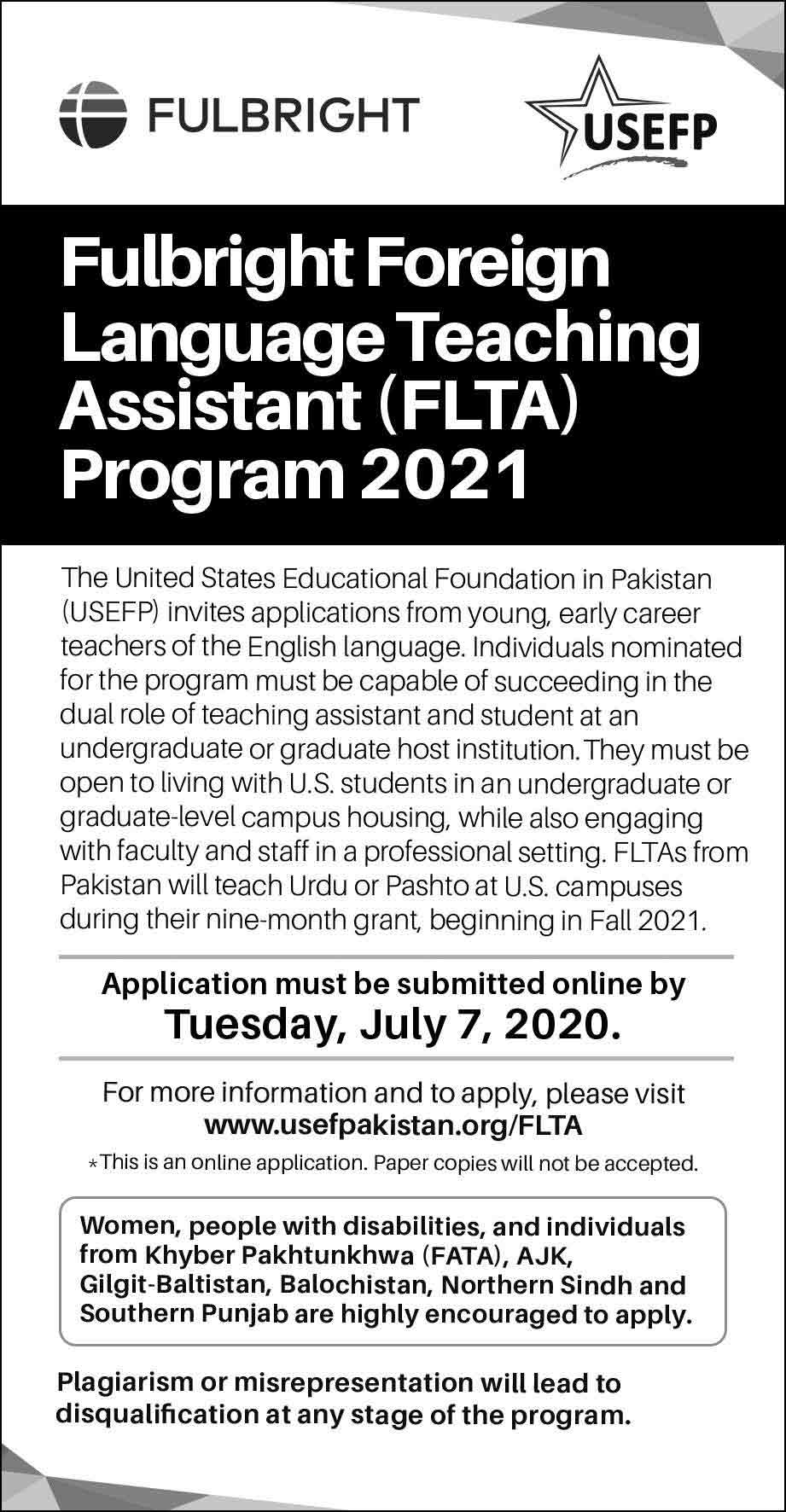 FULBRIGHT

USEFP

Fulbright Foreign Language Teaching Assistant (FLTA) Program 2021

The United States Educational Foundation in Pakistan (USEFP) invites applications from young, early career teachers of the English language. Individuals nominated for the program must be capable of succeeding in the dual role of teaching assistant and student at an undergraduate or graduate host institution. They must be open to living with U.S. students in an undergraduate or graduate-level campus housing, while also engaging with faculty and staff in a professional setting. FLTAs from Pakistan will teach Urdu or Pashto at U.S. campuses during their nine-month grant, beginning in Fall 2021.

Application must be submitted online by
Tuesday, July 7, 2020.

For more information and to apply, please visit
www.usefpakistan.org/FLTA

*This is an online application. Paper copies will not be accepted.

Women, people with disabilities, and individuals from Khyber Pakhtunkhwa (FATA), AJK, Gilgit-Baltistan, Balochistan, Northern Sindh and Southern Punjab are highly encouraged to apply.

Plagiarism or misrepresentation will lead to disqualification at any stage of the program.